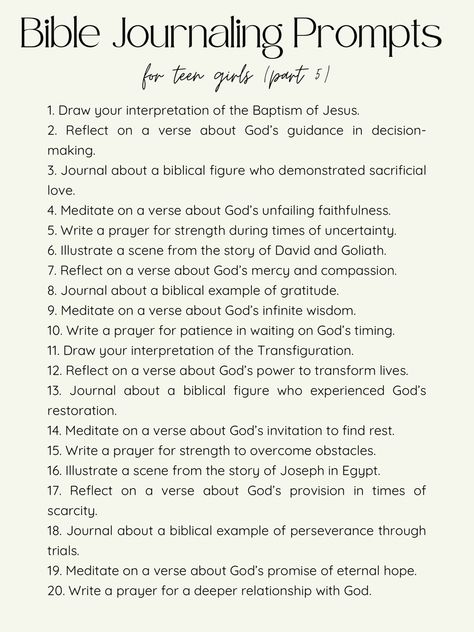 Bible Journaling Prompts

for teen girls (part 5)

1. Draw your interpretation of the Baptism of Jesus.
2. Reflect on a verse about God's guidance in decision-making.
3. Journal about a biblical figure who demonstrated sacrificial love.
4. Meditate on a verse about God's unfailing faithfulness.
5. Write a prayer for strength during times of uncertainty.
6. Illustrate a scene from the story of David and Goliath.
7. Reflect on a verse about God's mercy and compassion.
8. Journal about a biblical example of gratitude.
9. Meditate on a verse about God's infinite wisdom.
10. Write a prayer for patience in waiting on God's timing.
11. Draw your interpretation of the Transfiguration.
12. Reflect on a verse about God's power to transform lives.
13. Journal about a biblical figure who experienced God's restoration.
14. Meditate on a verse about God's invitation to find rest.
15. Write a prayer for strength to overcome obstacles.
16. Illustrate a scene from the story of Joseph in Egypt.
17. Reflect on a verse about God's provision in times of scarcity.
18. Journal about a biblical example of perseverance through trials.
19. Meditate on a verse about God's promise of eternal hope.
20. Write a prayer for a deeper relationship with God.